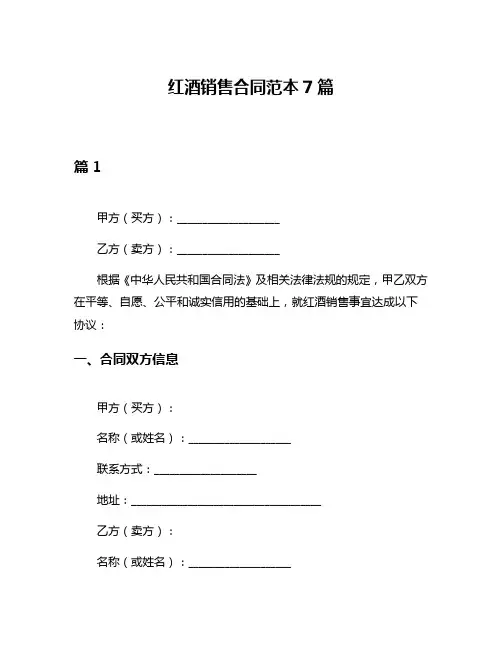 红酒销售合同范本 7 篇

篇 1

甲方（买方）：__________________

乙方（卖方）：__________________

根据《中华人民共和国合同法》及相关法律法规的规定，甲乙双方在平等、自愿、公平和诚实信用的基础上，就红酒销售事宜达成以下协议：

一、合同双方信息

甲方（买方）：

名称（或姓名）：__________________

联系方式：__________________

地址：__________________________________

乙方（卖方）：

名称（或姓名）：__________________